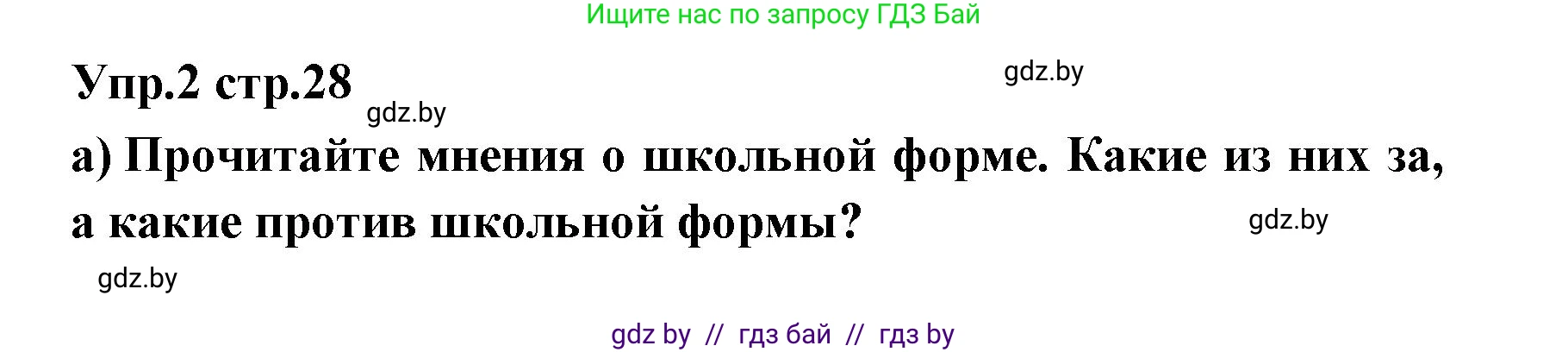 Ищите нас по запросу ГДЗ Бай

Упр.2 стр.28

gdz.by

gdz.by

а) Прочитайте мнения о школьной форме. Какие из них за, а какие против школьной формы?

gdz.by

gdz.by

gdz by // гдз бай // гдз by